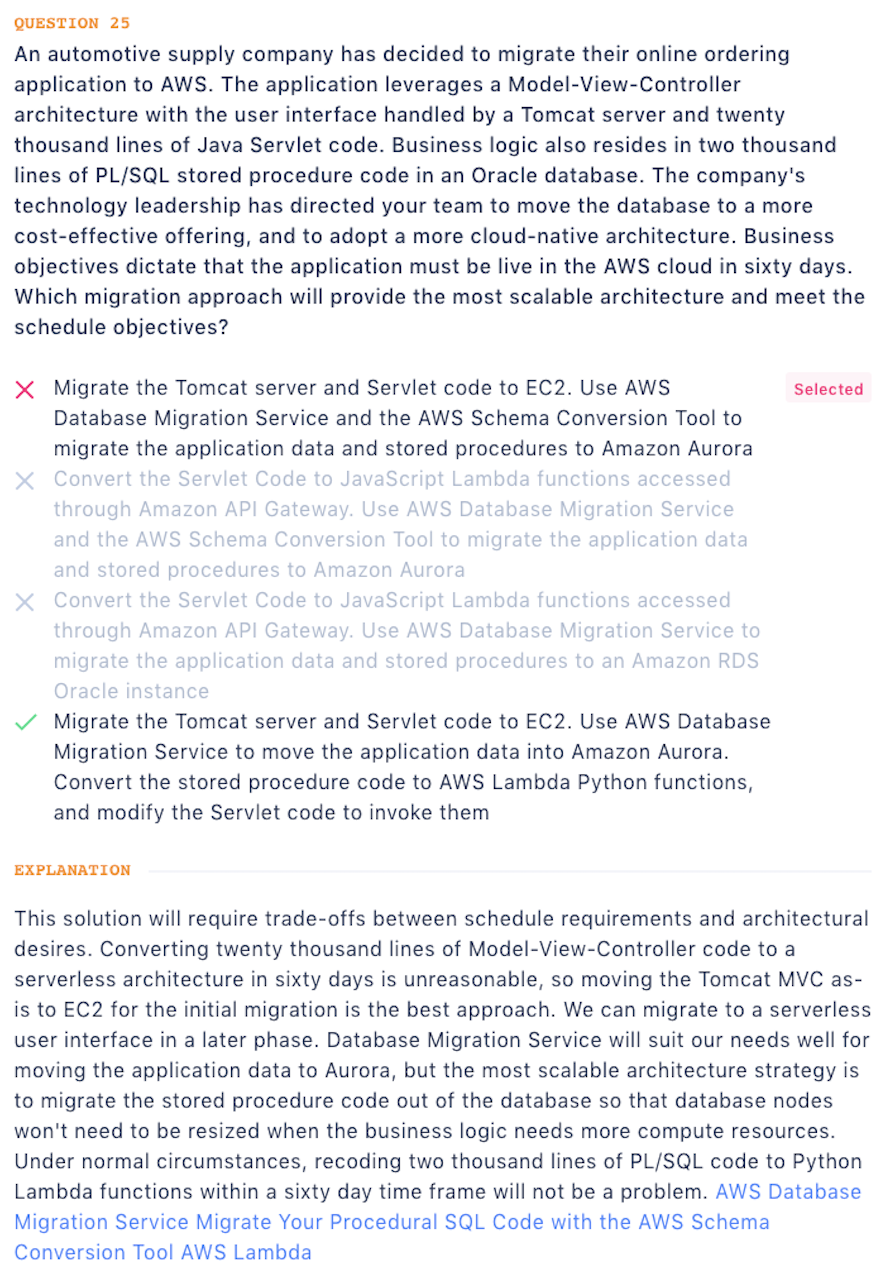 QUESTION 25

An automotive supply company has decided to migrate their online ordering application to AWS. The application leverages a Model-View-Controller architecture with the user interface handled by a Tomcat server and twenty thousand lines of Java Servlet code. Business logic also resides in two thousand lines of PL/SQL stored procedure code in an Oracle database. The company's technology leadership has directed your team to move the database to a more cost-effective offering, and to adopt a more cloud-native architecture. Business objectives dictate that the application must be live in the AWS cloud in sixty days. Which migration approach will provide the most scalable architecture and meet the schedule objectives?

Migrate the Tomcat server and Servlet code to EC2. Use AWS Database Migration Service and the AWS Schema Conversion Tool to migrate the application data and stored procedures to Amazon Aurora

Selected

Convert the Servlet Code to JavaScript Lambda functions accessed through Amazon API Gateway. Use AWS Database Migration Service and the AWS Schema Conversion Tool to migrate the application data and stored procedures to Amazon Aurora

Convert the Servlet Code to JavaScript Lambda functions accessed through Amazon API Gateway. Use AWS Database Migration Service to migrate the application data and stored procedures to an Amazon RDS Oracle instance

Migrate the Tomcat server and Servlet code to EC2. Use AWS Database Migration Service to move the application data into Amazon Aurora. Convert the stored procedure code to AWS Lambda Python functions, and modify the Servlet code to invoke them

EXPLANATION

This solution will require trade-offs between schedule requirements and architectural desires. Converting twenty thousand lines of Model-View-Controller code to a serverless architecture in sixty days is unreasonable, so moving the Tomcat MVC as-is to EC2 for the initial migration is the best approach. We can migrate to a serverless user interface in a later phase. Database Migration Service will suit our needs well for moving the application data to Aurora, but the most scalable architecture strategy is to migrate the stored procedure code out of the database so that database nodes won't need to be resized when the business logic needs more compute resources. Under normal circumstances, recoding two thousand lines of PL/SQL code to Python Lambda functions within a sixty day time frame will not be a problem. AWS Database Migration Service Migrate Your Procedural SQL Code with the AWS Schema Conversion Tool AWS Lambda